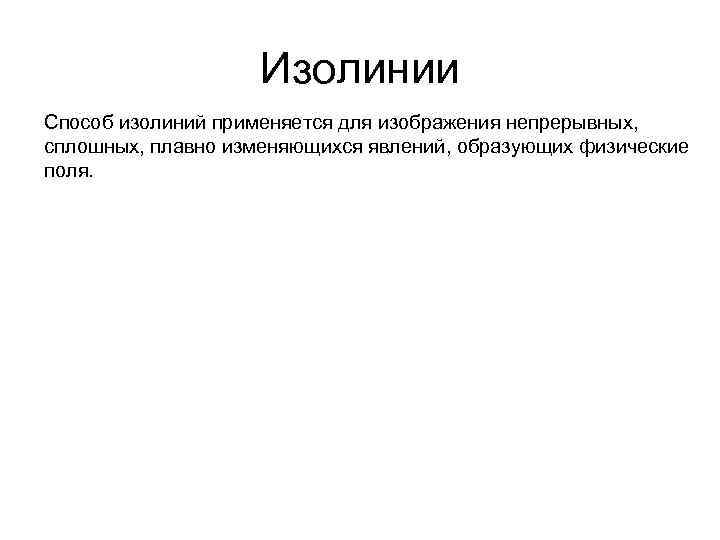 Изолинии

Способ изолиний применяется для изображения непрерывных, сплошных, плавно изменяющихся явлений, образующих физические поля.